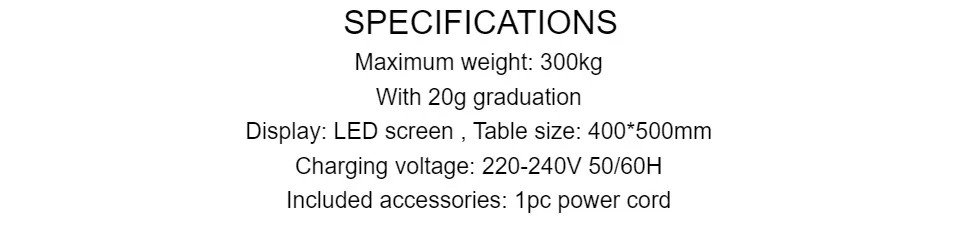 SPECIFICATIONS
Maximum weight: 300kg
With 20g graduation
Display: LED screen , Table size: 400*500mm
Charging voltage: 220-240V 50/60H
Included accessories: 1pc power cord